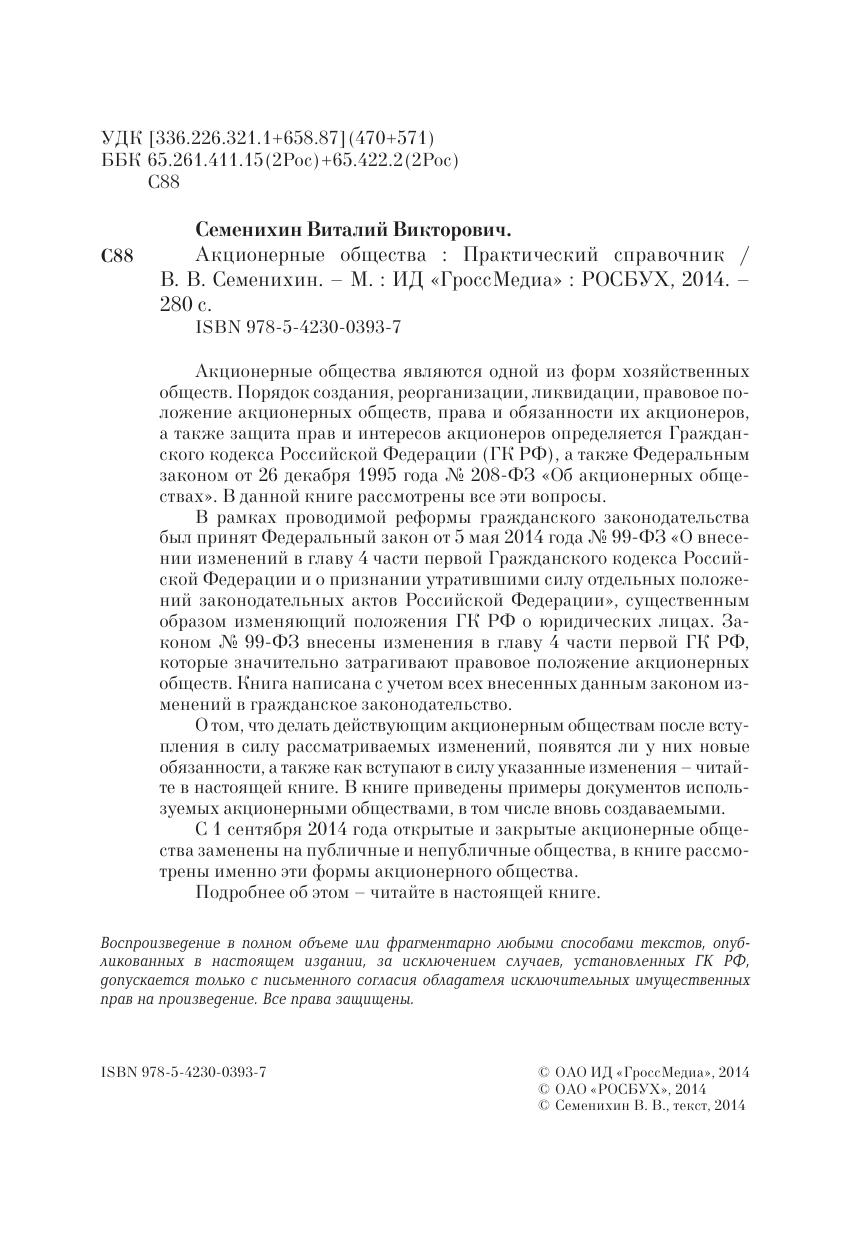 УДК [336.226.321.1+658.87](470+571)
ББК 65.261.411.15(2Рос)+65.422.2(2Рос)
С88

Семенихин Виталий Викторович.

С88 Акционерные общества : Практический справочник / В. В. Семенихин. – М. : ИД «ГроссМедиа» : РОСБУХ, 2014. – 280 с.
ISBN 978-5-4230-0393-7

Акционерные общества являются одной из форм хозяйственных обществ. Порядок создания, реорганизации, ликвидации, правовое положение акционерных обществ, права и обязанности их акционеров, а также защита прав и интересов акционеров определяется Гражданского кодекса Российской Федерации (ГК РФ), а также Федеральным законом от 26 декабря 1995 года № 208-ФЗ «Об акционерных обществах». В данной книге рассмотрены все эти вопросы.

В рамках проводимой реформы гражданского законодательства был принят Федеральный закон от 5 мая 2014 года № 99-ФЗ «О внесении изменений в главу 4 части первой Гражданского кодекса Российской Федерации и о признании утратившими силу отдельных положений законодательных актов Российской Федерации», существенным образом изменяющий положения ГК РФ о юридических лицах. Законом № 99-ФЗ внесены изменения в главу 4 части первой ГК РФ, которые значительно затрагивают правовое положение акционерных обществ. Книга написана с учетом всех внесенных данным законом изменений в гражданское законодательство.

О том, что делать действующим акционерным обществам после вступления в силу рассматриваемых изменений, появятся ли у них новые обязанности, а также как вступают в силу указанные изменения – читайте в настоящей книге. В книге приведены примеры документов используемых акционерными обществами, в том числе вновь создаваемыми.

С 1 сентября 2014 года открытые и закрытые акционерные общества заменены на публичные и непубличные общества, в книге рассмотрены именно эти формы акционерного общества.

Подробнее об этом – читайте в настоящей книге.

Воспроизведение в полном объеме или фрагментарно любыми способами текстов, опубликованных в настоящем издании, за исключением случаев, установленных ГК РФ, допускается только с письменного согласия обладателя исключительных имущественных прав на произведение. Все права защищены.

ISBN 978-5-4230-0393-7

© ОАО ИД «ГроссМедиа», 2014
© ОАО «РОСБУХ», 2014
© Семенихин В. В., текст, 2014